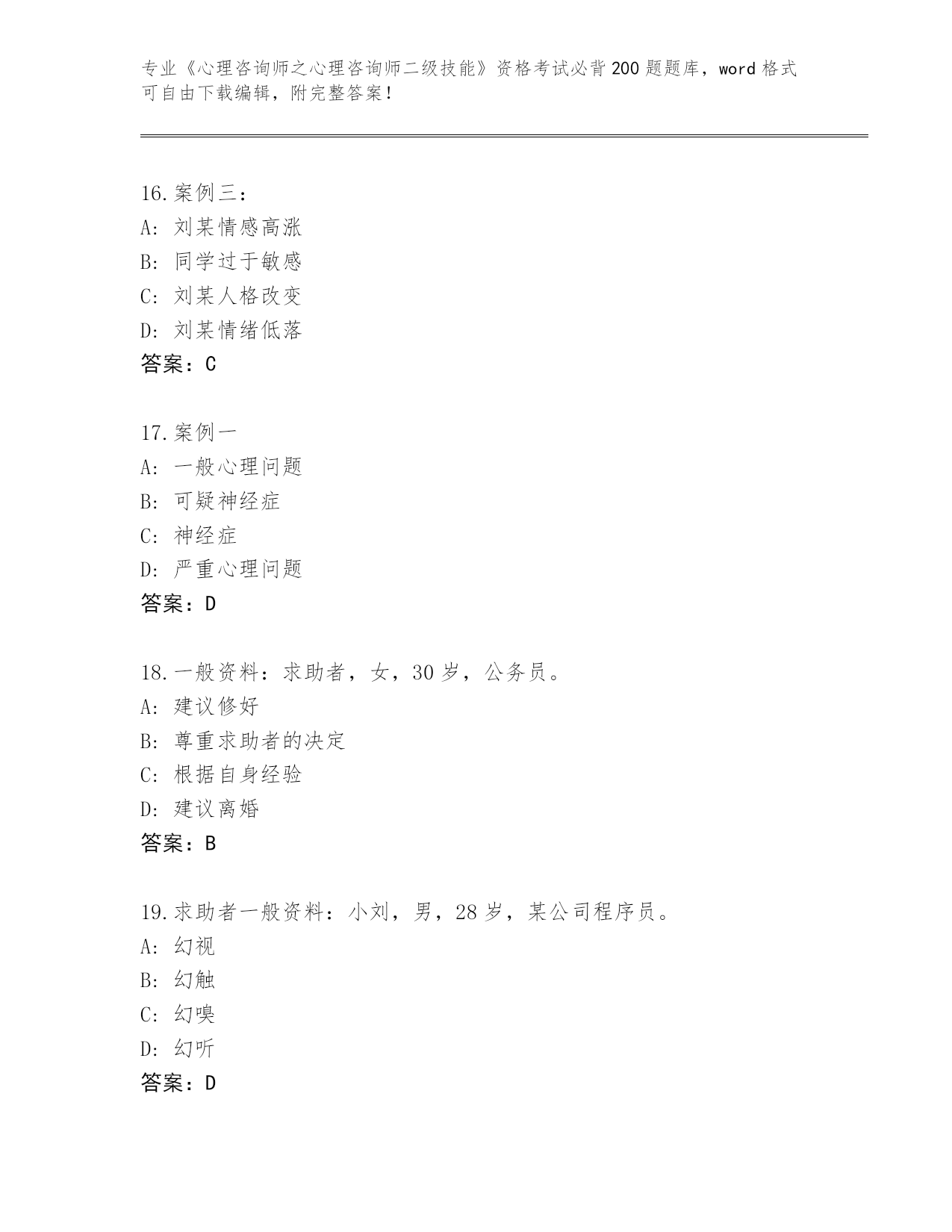 专业《心理咨询师之心理咨询师二级技能》资格考试必背200题题库，word格式可自由下载编辑，附完整答案！

16.案例三：
A: 刘某情感高涨
B: 同学过于敏感
C: 刘某人格改变
D: 刘某情绪低落
答案：C

17.案例一
A: 一般心理问题
B: 可疑神经症
C: 神经症
D: 严重心理问题
答案：D

18.一般资料：求助者，女，30岁，公务员。
A: 建议修好
B: 尊重求助者的决定
C: 根据自身经验
D: 建议离婚
答案：B

19.求助者一般资料：小刘，男，28岁，某公司程序员。
A: 幻视
B: 幻触
C: 幻嗅
D: 幻听
答案：D